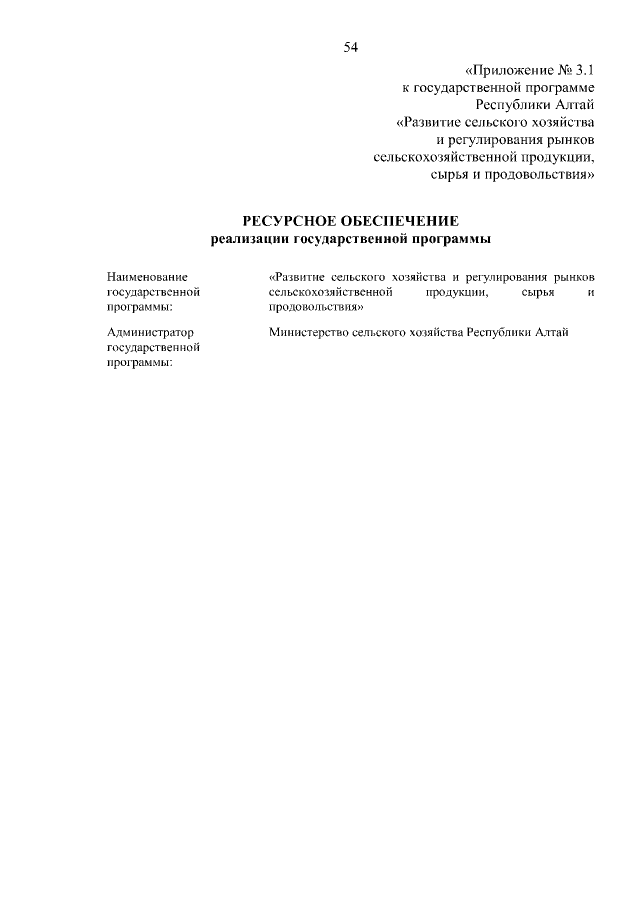 54

«Приложение № 3.1
к государственной программе
Республики Алтай
«Развитие сельского хозяйства
и регулирования рынков
сельскохозяйственной продукции,
сырья и продовольствия»

РЕСУРСНОЕ ОБЕСПЕЧЕНИЕ
реализации государственной программы

| Наименование государственной программы: | «Развитие сельского хозяйства и регулирования рынков сельскохозяйственной продукции, сырья и продовольствия» |
|---|---|
| Администратор государственной программы: | Министерство сельского хозяйства Республики Алтай |